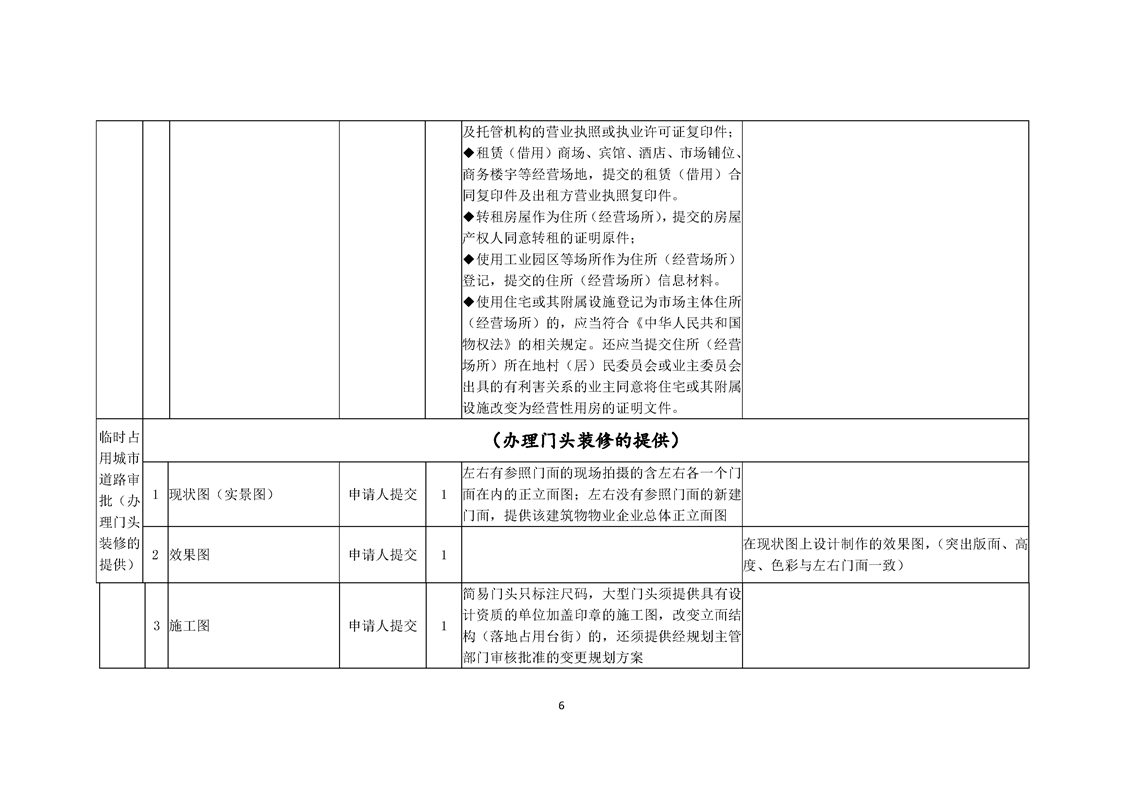 |  |  |  |  |  |  |  |
|---|---|---|---|---|---|---|
|  |  |  |  |  | 及托管机构的营业执照或执业许可证复印件；◆租赁（借用）商场、宾馆、酒店、市场铺位、商务楼宇等经营场地，提交的租赁（借用）合同复印件及出租方营业执照复印件。◆转租房屋作为住所（经营场所），提交的房屋产权人同意转租的证明原件；◆使用工业园区等场所作为住所（经营场所）登记，提交的住所（经营场所）信息材料。◆使用住宅或其附属设施登记为市场主体住所（经营场所）的，应当符合《中华人民共和国物权法》的相关规定。还应当提交住所（经营场所）所在地村（居）民委员会或业主委员会出具的有利害关系的业主同意将住宅或其附属设施改变为经营性用房的证明文件。 |  |
| 临时占用城市道路审批（办理门头装修的提供） | （办理门头装修的提供） |  |  |  |  |  |
|  | 1 | 现状图（实景图） | 申请人提交 | 1 | 左右有参照门面的现场拍摄的含左右各一个门面在内的正立面图；左右没有参照门面的新建门面，提供该建筑物物业企业总体正立面图 |  |
|  | 2 | 效果图 | 申请人提交 | 1 |  | 在现状图上设计制作的效果图，（突出版面、高度、色彩与左右门面一致） |
|  | 3 | 施工图 | 申请人提交 | 1 | 简易门头只标注尺码，大型门头须提供具有设计资质的单位加盖印章的施工图，改变立面结构（落地占用台街）的，还须提供经规划主管部门审核批准的变更规划方案 |  |

6